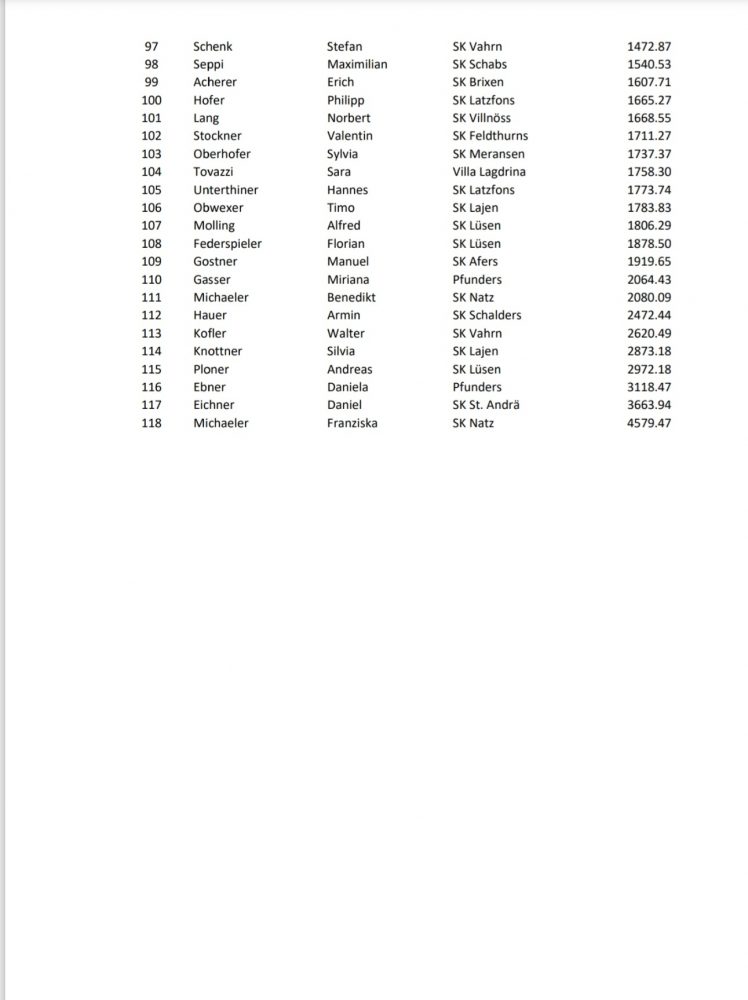 | | | | | |
|---|---|---|---|---|
| 97 | Schenk | Stefan | SK Vahrn | 1472.87 |
| 98 | Seppi | Maximilian | SK Schabs | 1540.53 |
| 99 | Acherer | Erich | SK Brixen | 1607.71 |
| 100 | Hofer | Philipp | SK Latzfons | 1665.27 |
| 101 | Lang | Norbert | SK Villnöss | 1668.55 |
| 102 | Stockner | Valentin | SK Feldthurns | 1711.27 |
| 103 | Oberhofer | Sylvia | SK Meransen | 1737.37 |
| 104 | Tovazzi | Sara | Villa Lagdrina | 1758.30 |
| 105 | Unterthiner | Hannes | SK Latzfons | 1773.74 |
| 106 | Obwexer | Timo | SK Lajen | 1783.83 |
| 107 | Molling | Alfred | SK Lüsen | 1806.29 |
| 108 | Federspieler | Florian | SK Lüsen | 1878.50 |
| 109 | Gostner | Manuel | SK Afers | 1919.65 |
| 110 | Gasser | Miriana | Pfunders | 2064.43 |
| 111 | Michaeler | Benedikt | SK Natz | 2080.09 |
| 112 | Hauer | Armin | SK Schalders | 2472.44 |
| 113 | Kofler | Walter | SK Vahrn | 2620.49 |
| 114 | Knottner | Silvia | SK Lajen | 2873.18 |
| 115 | Ploner | Andreas | SK Lüsen | 2972.18 |
| 116 | Ebner | Daniela | Pfunders | 3118.47 |
| 117 | Eichner | Daniel | SK St. Andrä | 3663.94 |
| 118 | Michaeler | Franziska | SK Natz | 4579.47 |